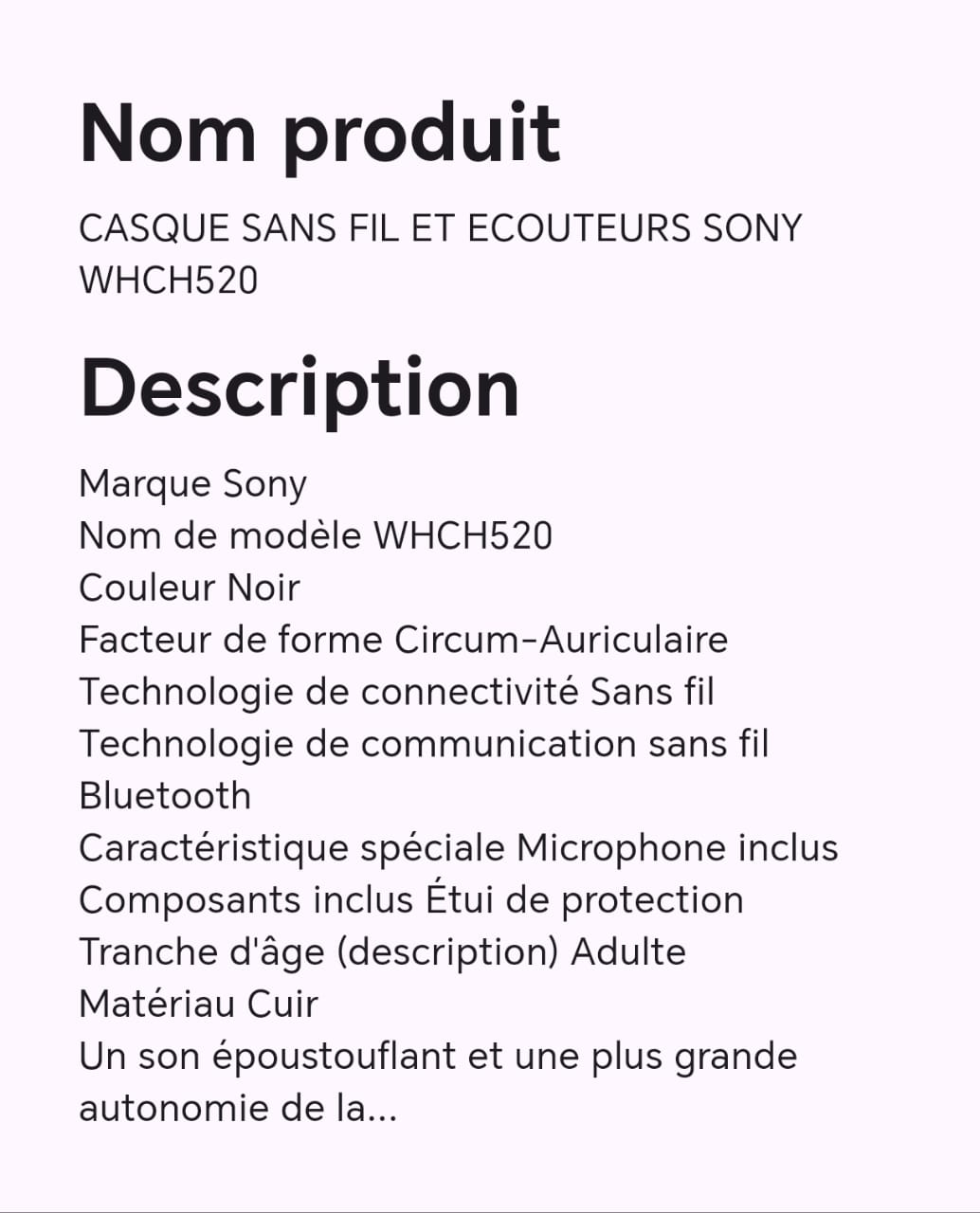 Nom produit

CASQUE SANS FIL ET ECOUTEURS SONY WHCH520

Description

Marque Sony
Nom de modèle WHCH520
Couleur Noir
Facteur de forme Circum-Auriculaire
Technologie de connectivité Sans fil
Technologie de communication sans fil Bluetooth
Caractéristique spéciale Microphone inclus
Composants inclus Étui de protection
Tranche d'âge (description) Adulte
Matériau Cuir
Un son époustouflant et une plus grande autonomie de la...